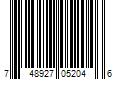 7 48927 05204 6